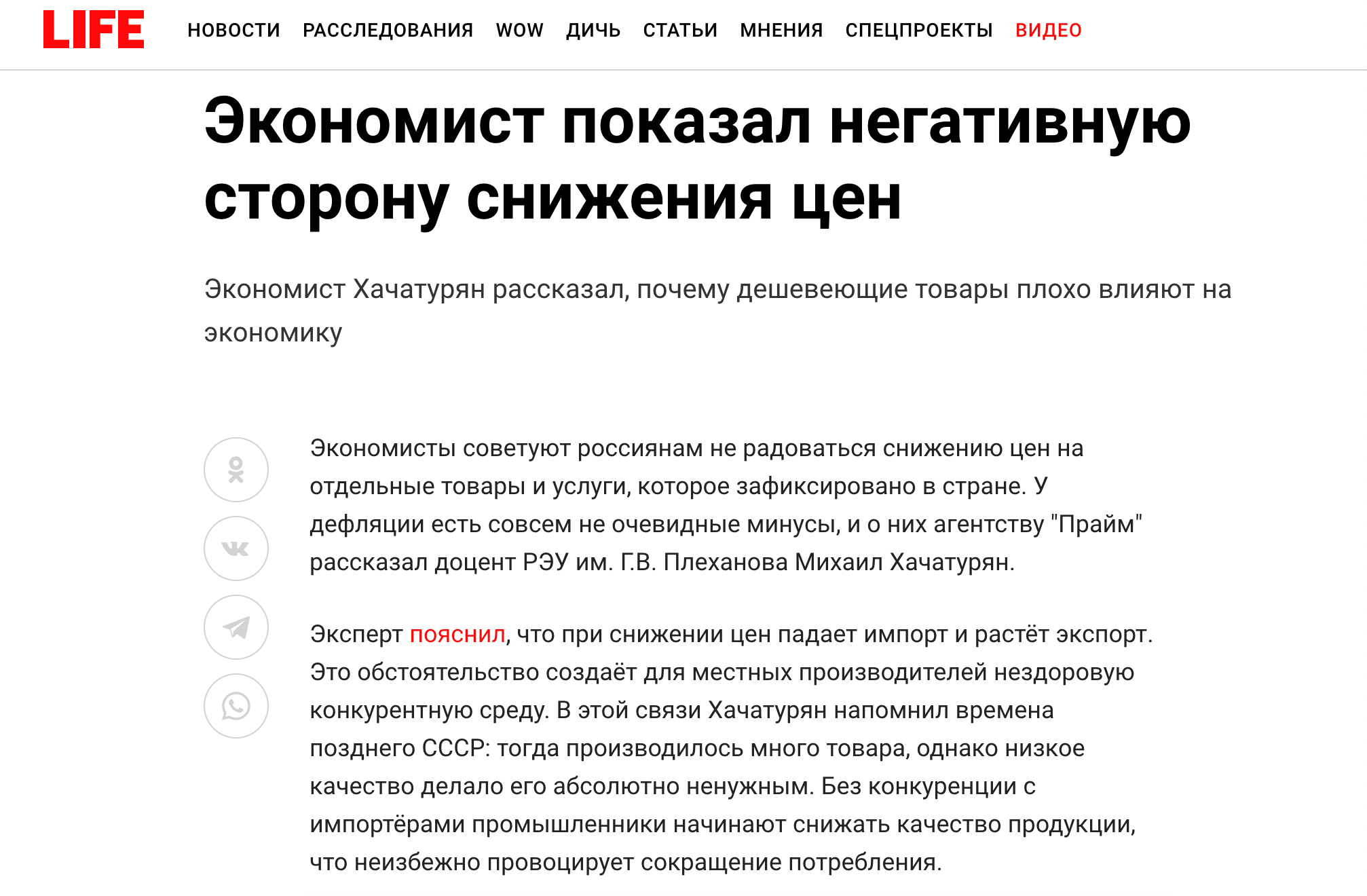 LIFE НОВОСТИ РАССЛЕДОВАНИЯ WOW ДИЧЬ СТАТЬИ МНЕНИЯ СПЕЦПРОЕКТЫ ВИДЕО

Экономист показал негативную сторону снижения цен

Экономист Хачатурян рассказал, почему дешевеющие товары плохо влияют на экономику

Экономисты советуют россиянам не радоваться снижению цен на отдельные товары и услуги, которое зафиксировано в стране. У дефляции есть совсем не очевидные минусы, и о них агентству "Прайм" рассказал доцент РЭУ им. Г.В. Плеханова Михаил Хачатурян.

Эксперт пояснил, что при снижении цен падает импорт и растёт экспорт. Это обстоятельство создаёт для местных производителей нездоровую конкурентную среду. В этой связи Хачатурян напомнил времена позднего СССР: тогда производилось много товара, однако низкое качество делало его абсолютно ненужным. Без конкуренции с импортёрами промышленники начинают снижать качество продукции, что неизбежно провоцирует сокращение потребления.